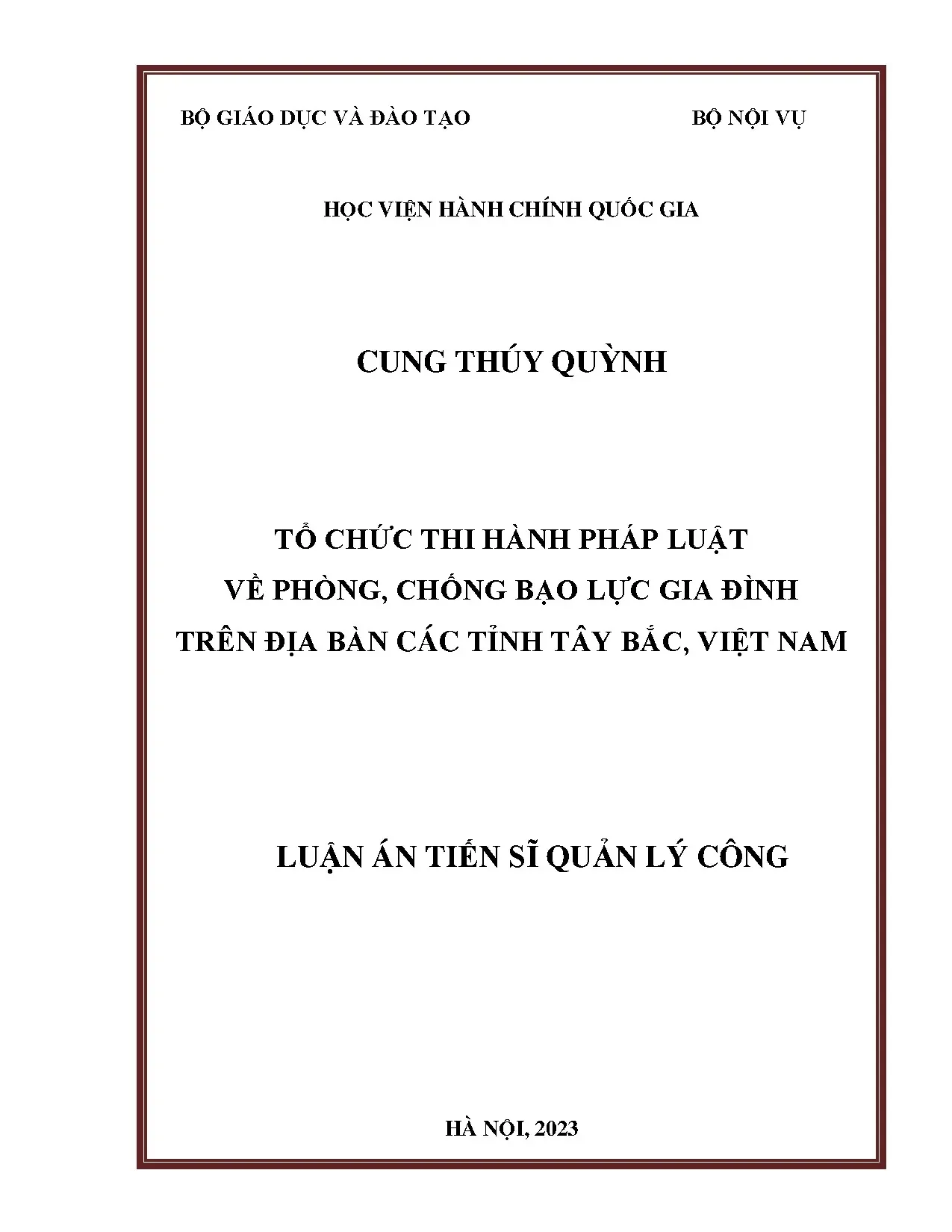 BỘ GIÁO DỤC VÀ ĐÀO TẠO

BỘ NỘI VỤ

HỌC VIỆN HÀNH CHÍNH QUỐC GIA

CUNG THÚY QUỲNH

TỔ CHỨC THI HÀNH PHÁP LUẬT
VỀ PHÒNG, CHỐNG BẠO LỰC GIA ĐÌNH
TRÊN ĐỊA BÀN CÁC TỈNH TÂY BẮC, VIỆT NAM

LUẬN ÁN TIẾN SĨ QUẢN LÝ CÔNG

HÀ NỘI, 2023